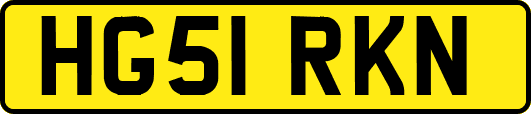 HG51 RKN